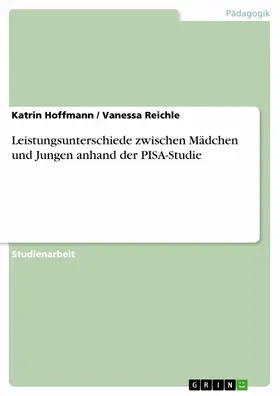 Pädagogik

Katrin Hoffmann / Vanessa Reichle

Leistungsunterschiede zwischen Mädchen und Jungen anhand der PISA-Studie

Studienarbeit

GRIN